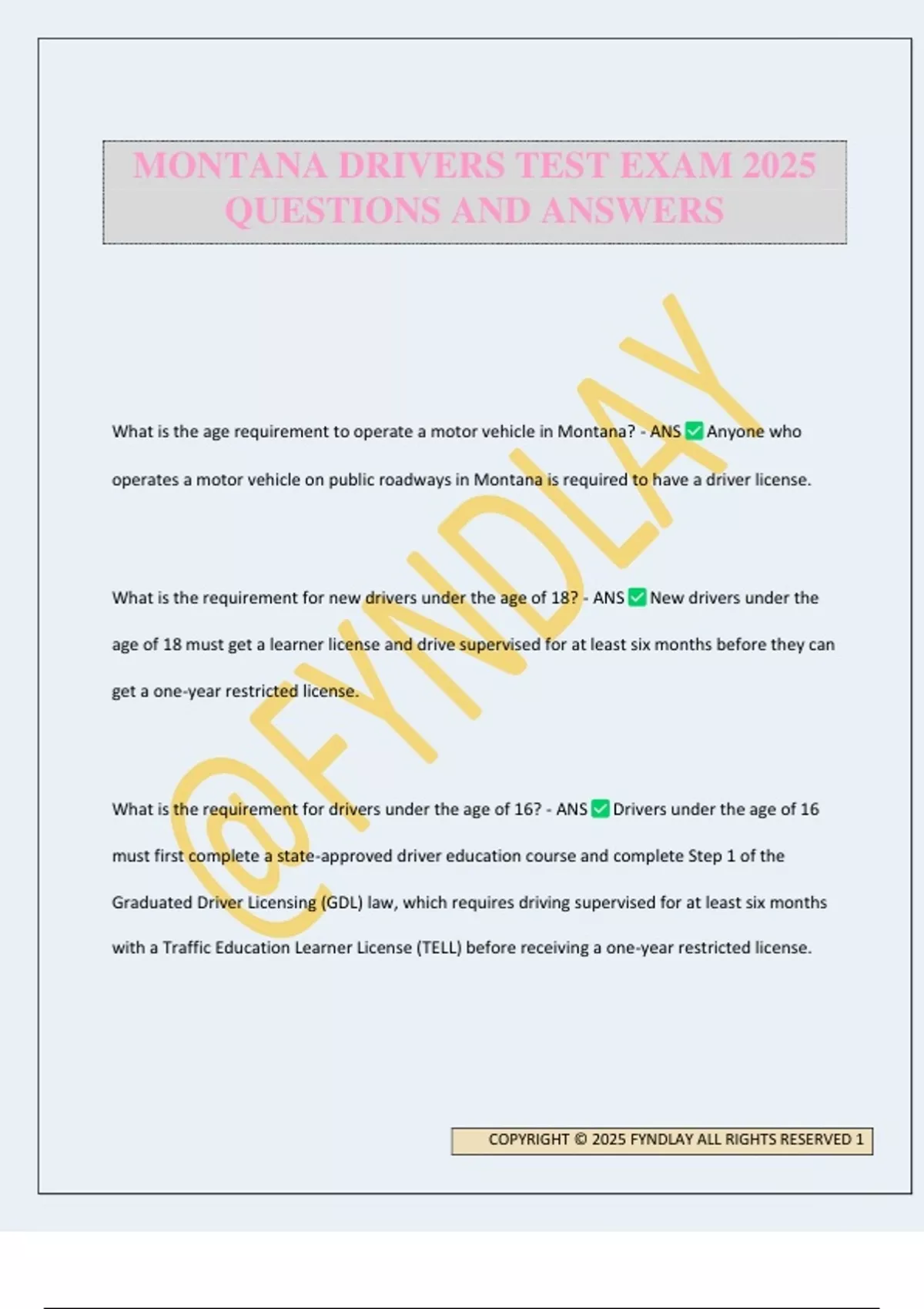 MONTANA DRIVERS TEST EXAM 2025 QUESTIONS AND ANSWERS

What is the age requirement to operate a motor vehicle in Montana? - ANS ☑ Anyone who operates a motor vehicle on public roadways in Montana is required to have a driver license.

What is the requirement for new drivers under the age of 18? - ANS ☑ New drivers under the age of 18 must get a learner license and drive supervised for at least six months before they can get a one-year restricted license.

What is the requirement for drivers under the age of 16? - ANS ☑ Drivers under the age of 16 must first complete a state-approved driver education course and complete Step 1 of the Graduated Driver Licensing (GDL) law, which requires driving supervised for at least six months with a Traffic Education Learner License (TELL) before receiving a one-year restricted license.

COPYRIGHT © 2025 FYNDLAY ALL RIGHTS RESERVED 1

@FYNDLAY